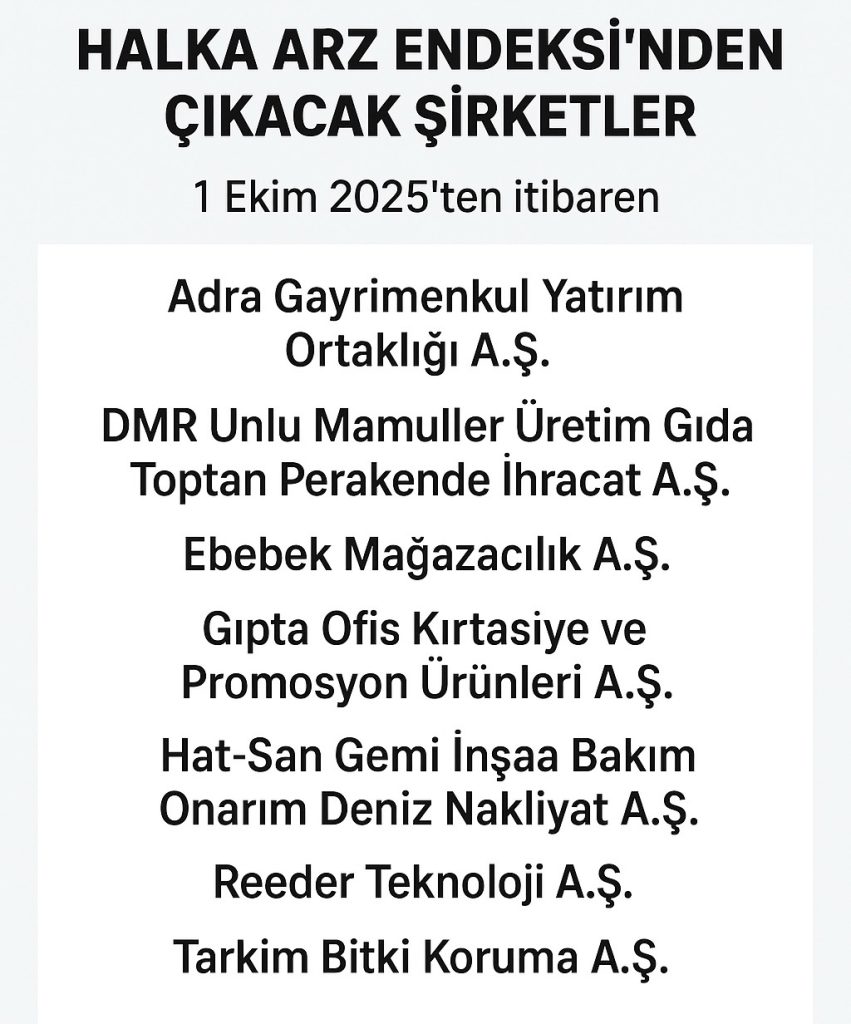 HALKA ARZ ENDEKSİ'NDEN ÇIKACAK ŞİRKETLER

1 Ekim 2025'ten itibaren

Adra Gayrimenkul Yatırım Ortaklığı A.Ş.

DMR Unlu Mamuller Üretim Gıda Toptan Perakende İhracat A.Ş.

Ebebek Mağazacılık A.Ş.

Gıpta Ofis Kırtasiye ve Promosyon Ürünleri A.Ş.

Hat-San Gemi İnşaa Bakım Onarım Deniz Nakliyat A.Ş.

Reeder Teknoloji A.Ş.

Tarkim Bitki Koruma A.Ş.